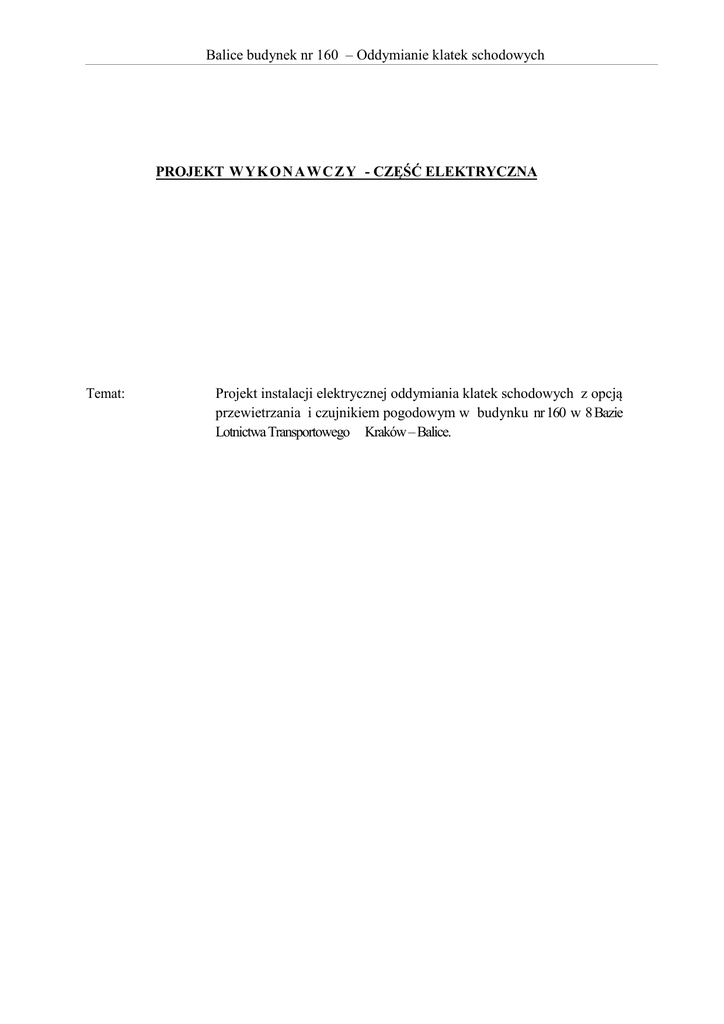 Balice budynek nr 160 – Oddymianie klatek schodowych

PROJEKT WYKONAWCZY - CZĘŚĆ ELEKTRYCZNA

Temat: Projekt instalacji elektrycznej oddymiania klatek schodowych z opcją przewietrzania i czujnikiem pogodowym w budynku nr 160 w 8 Bazie Lotnictwa Transportowego Kraków – Balice.